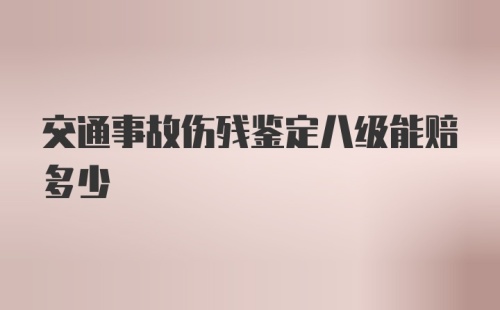 交通事故伤残鉴定八级能赔多少